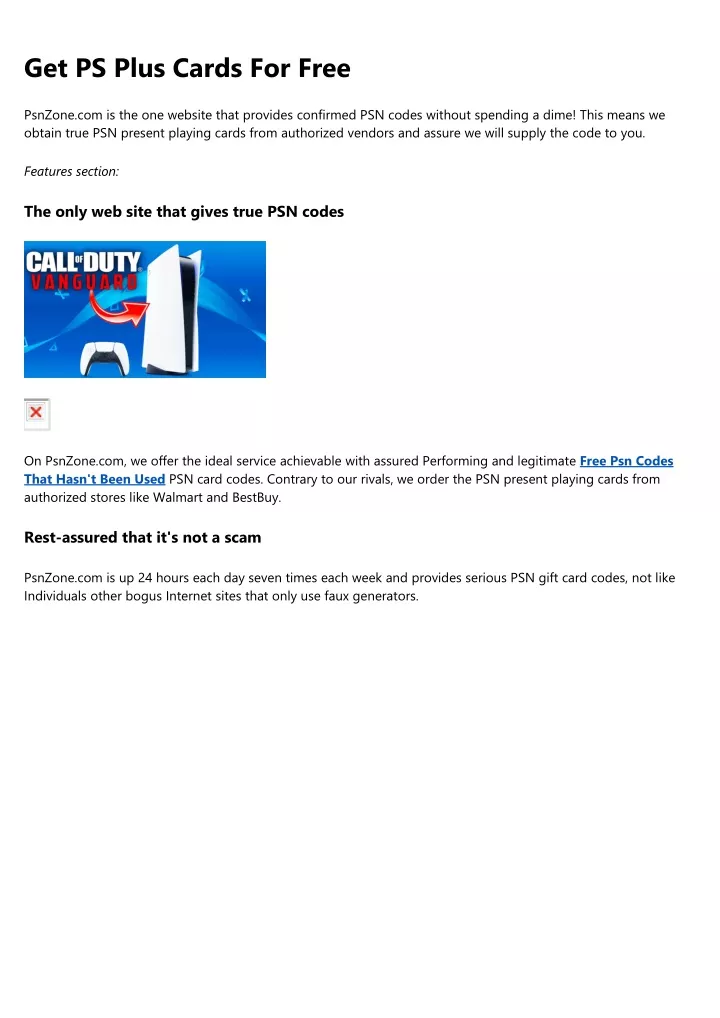 Get PS Plus Cards For Free

PsnZone.com is the one website that provides confirmed PSN codes without spending a dime! This means we obtain true PSN present playing cards from authorized vendors and assure we will supply the code to you.

Features section:

The only web site that gives true PSN codes

CALL OF DUTY VANGUARD

On PsnZone.com, we offer the ideal service achievable with assured Performing and legitimate Free Psn Codes That Hasn't Been Used PSN card codes. Contrary to our rivals, we order the PSN present playing cards from authorized stores like Walmart and BestBuy.

Rest-assured that it's not a scam

PsnZone.com is up 24 hours each day seven times each week and provides serious PSN gift card codes, not like Individuals other bogus Internet sites that only use faux generators.